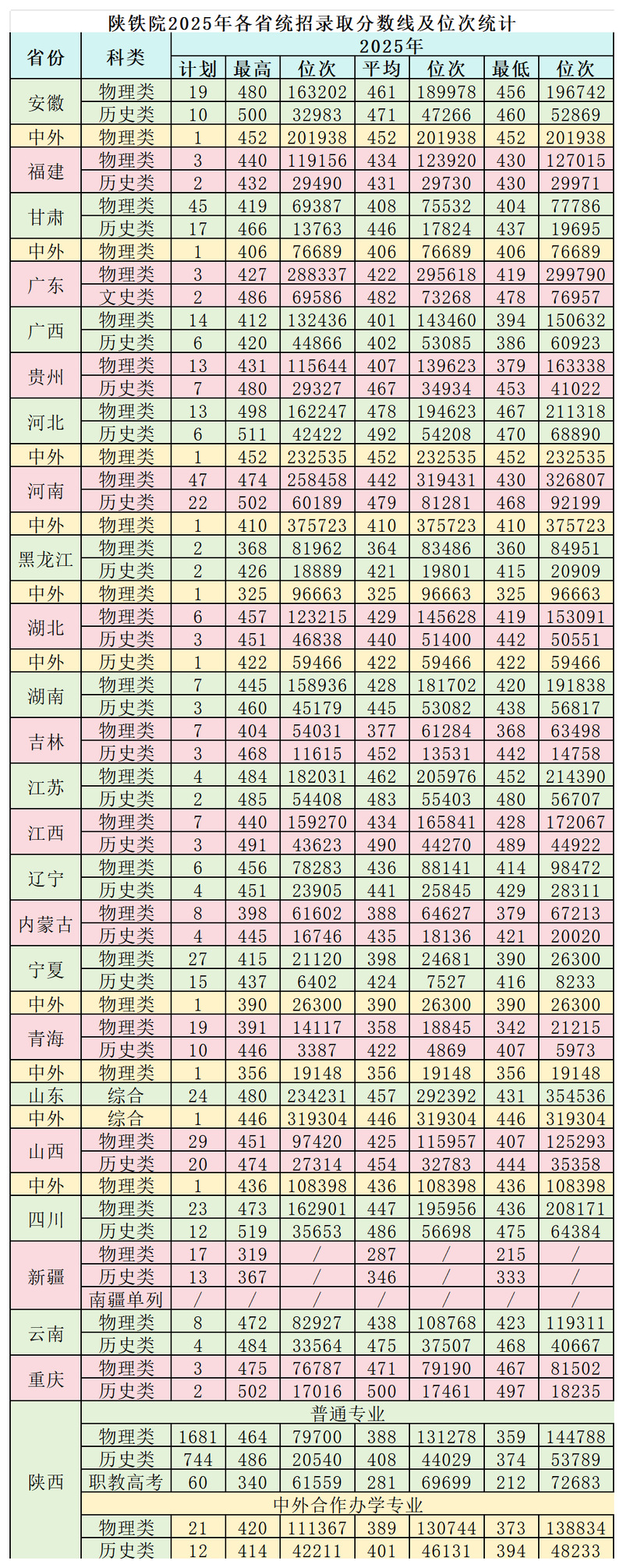 陕铁院2025年各省统招录取分数线及位次统计

| 省份 | 科类 | 2025年 | | | | | | |
|---|---|---|---|---|---|---|---|---|
| | | 计划 | 最高 | 位次 | 平均 | 位次 | 最低 | 位次 |
| 安徽 | 物理类 | 19 | 480 | 163202 | 461 | 189978 | 456 | 196742 |
| | 历史类 | 10 | 500 | 32983 | 471 | 47266 | 460 | 52869 |
| 中外 | 物理类 | 1 | 452 | 201938 | 452 | 201938 | 452 | 201938 |
| 福建 | 物理类 | 3 | 440 | 119156 | 434 | 123920 | 430 | 127015 |
| | 历史类 | 2 | 432 | 29490 | 431 | 29730 | 430 | 29971 |
| 甘肃 | 物理类 | 45 | 419 | 69387 | 408 | 75532 | 404 | 77786 |
| | 历史类 | 17 | 466 | 13763 | 446 | 17824 | 437 | 19695 |
| 中外 | 物理类 | 1 | 406 | 76689 | 406 | 76689 | 406 | 76689 |
| 广东 | 物理类 | 3 | 427 | 288337 | 422 | 295618 | 419 | 299790 |
| | 文史类 | 2 | 486 | 69586 | 482 | 73268 | 478 | 76957 |
| 广西 | 物理类 | 14 | 412 | 132436 | 401 | 143460 | 394 | 150632 |
| | 历史类 | 6 | 420 | 44866 | 402 | 53085 | 386 | 60923 |
| 贵州 | 物理类 | 13 | 431 | 115644 | 407 | 139623 | 379 | 163338 |
| | 历史类 | 7 | 480 | 29327 | 467 | 34934 | 453 | 41022 |
| 河北 | 物理类 | 13 | 498 | 162247 | 478 | 194623 | 467 | 211318 |
| | 历史类 | 6 | 511 | 42422 | 492 | 54208 | 470 | 68890 |
| 中外 | 物理类 | 1 | 452 | 232535 | 452 | 232535 | 452 | 232535 |
| 河南 | 物理类 | 47 | 474 | 258458 | 442 | 319431 | 430 | 326807 |
| | 历史类 | 22 | 502 | 60189 | 479 | 81281 | 468 | 92199 |
| 中外 | 物理类 | 1 | 410 | 375723 | 410 | 375723 | 410 | 375723 |
| 黑龙江 | 物理类 | 2 | 368 | 81962 | 364 | 83486 | 360 | 84951 |
| | 历史类 | 2 | 426 | 18889 | 421 | 19801 | 415 | 20909 |
| 中外 | 物理类 | 1 | 325 | 96663 | 325 | 96663 | 325 | 96663 |
| 湖北 | 物理类 | 6 | 457 | 123215 | 429 | 145628 | 419 | 153091 |
| | 历史类 | 3 | 451 | 46838 | 440 | 51400 | 442 | 50551 |
| 中外 | 历史类 | 1 | 422 | 59466 | 422 | 59466 | 422 | 59466 |
| 湖南 | 物理类 | 7 | 445 | 158936 | 428 | 181702 | 420 | 191838 |
| | 历史类 | 3 | 460 | 45179 | 445 | 53082 | 438 | 56817 |
| 吉林 | 物理类 | 7 | 404 | 54031 | 377 | 61284 | 368 | 63498 |
| | 历史类 | 3 | 468 | 11615 | 452 | 13531 | 442 | 14758 |
| 江苏 | 物理类 | 4 | 484 | 182031 | 462 | 205976 | 452 | 214390 |
| | 历史类 | 2 | 485 | 54408 | 483 | 55403 | 480 | 56707 |
| 江西 | 物理类 | 7 | 440 | 159270 | 434 | 165841 | 428 | 172067 |
| | 历史类 | 3 | 491 | 43623 | 490 | 44270 | 489 | 44922 |
| 辽宁 | 物理类 | 6 | 456 | 78283 | 436 | 88141 | 414 | 98472 |
| | 历史类 | 4 | 451 | 23905 | 441 | 25845 | 429 | 28311 |
| 内蒙古 | 物理类 | 8 | 398 | 61602 | 388 | 64627 | 379 | 67213 |
| | 历史类 | 4 | 445 | 16746 | 435 | 18136 | 421 | 20020 |
| 宁夏 | 物理类 | 27 | 415 | 21120 | 398 | 24681 | 390 | 26300 |
| | 历史类 | 15 | 437 | 6402 | 424 | 7527 | 416 | 8233 |
| 中外 | 物理类 | 1 | 390 | 26300 | 390 | 26300 | 390 | 26300 |
| 青海 | 物理类 | 19 | 391 | 14117 | 358 | 18845 | 342 | 21215 |
| | 历史类 | 10 | 446 | 3387 | 422 | 4869 | 407 | 5973 |
| 中外 | 物理类 | 1 | 356 | 19148 | 356 | 19148 | 356 | 19148 |
| 山东 | 综合 | 24 | 480 | 234231 | 457 | 292392 | 431 | 354536 |
| 中外 | 综合 | 1 | 446 | 319304 | 446 | 319304 | 446 | 319304 |
| 山西 | 物理类 | 29 | 451 | 97420 | 425 | 115957 | 407 | 125293 |
| | 历史类 | 20 | 474 | 27314 | 454 | 32783 | 444 | 35358 |
| 中外 | 物理类 | 1 | 436 | 108398 | 436 | 108398 | 436 | 108398 |
| 四川 | 物理类 | 23 | 473 | 162901 | 447 | 195956 | 436 | 208171 |
| | 历史类 | 12 | 519 | 35653 | 486 | 56698 | 475 | 64384 |
| 新疆 | 物理类 | 17 | 319 | / | 287 | / | 215 | / |
| | 历史类 | 13 | 367 | / | 346 | / | 333 | / |
| | 南疆单列 | / | / | / | / | / | / | / |
| 云南 | 物理类 | 8 | 472 | 82927 | 438 | 108768 | 423 | 119311 |
| | 历史类 | 4 | 484 | 33564 | 475 | 37507 | 468 | 40667 |
| 重庆 | 物理类 | 3 | 475 | 76787 | 471 | 79190 | 467 | 81502 |
| | 历史类 | 2 | 502 | 17016 | 500 | 17461 | 497 | 18235 |
| 陕西 | 普通专业 | | | | | | | |
| | 物理类 | 1681 | 464 | 79700 | 388 | 131278 | 359 | 144788 |
| | 历史类 | 744 | 486 | 20540 | 408 | 44029 | 374 | 53789 |
| | 职教高考 | 60 | 340 | 61559 | 281 | 69699 | 212 | 72683 |
| | 中外合作办学专业 | | | | | | | |
| | 物理类 | 21 | 420 | 111367 | 389 | 130744 | 373 | 138834 |
| | 历史类 | 12 | 414 | 42211 | 401 | 46131 | 394 | 48233 |